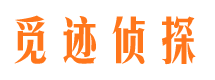 觅迹侦探